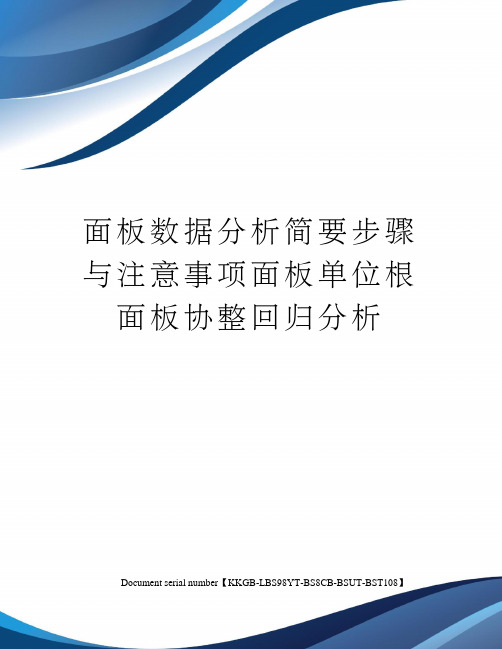 面板数据分析简要步骤与注意事项面板单位根面板协整回归分析

Document serial number【KKGB-LBS98YT-BS8CB-BSUT-BST108】